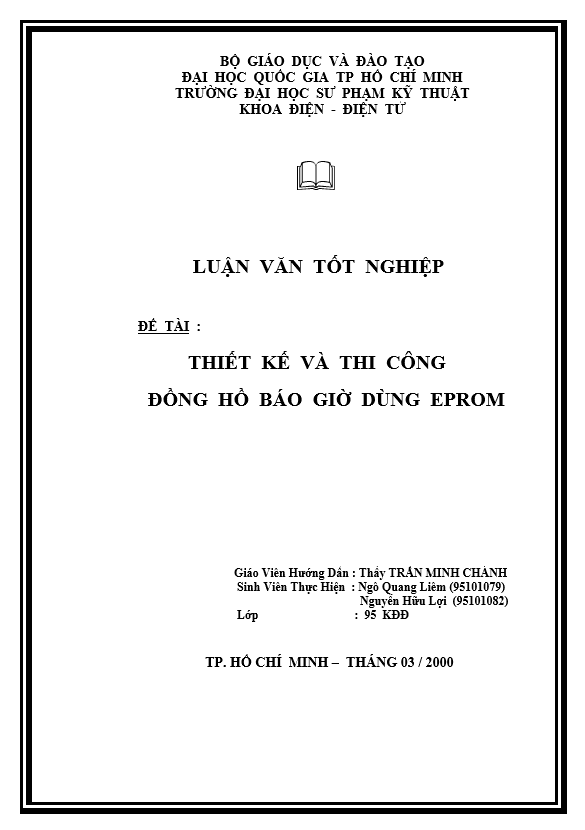 BỘ GIÁO DỤC VÀ ĐÀO TẠO
ĐẠI HỌC QUỐC GIA TP HỒ CHÍ MINH
TRƯỜNG ĐẠI HỌC SƯ PHẠM KỸ THUẬT
KHOA ĐIỆN - ĐIỆN TỬ

LUẬN VĂN TỐT NGHIỆP

ĐỀ TÀI :

THIẾT KẾ VÀ THI CÔNG
ĐỒNG HỒ BÁO GIỜ DÙNG EPROM

Giáo Viên Hướng Dẫn : Thầy TRẦN MINH CHÁNH
Sinh Viên Thực Hiện : Ngô Quang Liêm (95101079)
Nguyễn Hữu Lợi (95101082)
Lớp : 95 KĐĐ

TP. HỒ CHÍ MINH – THÁNG 03 / 2000